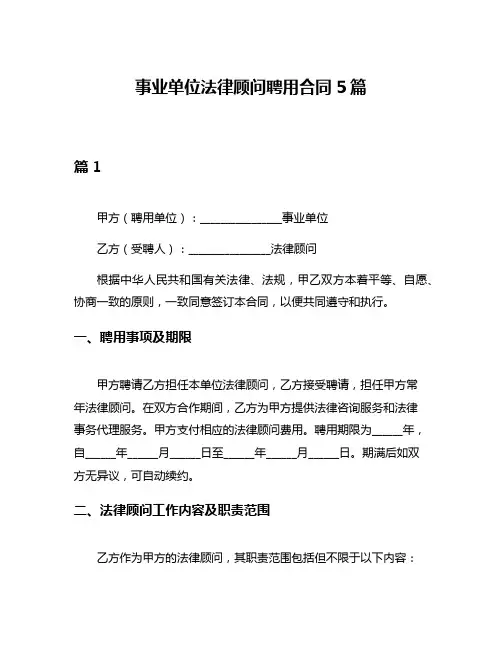 事业单位法律顾问聘用合同 5 篇

篇 1

甲方（聘用单位）：______________事业单位

乙方（受聘人）：______________法律顾问

根据中华人民共和国有关法律、法规，甲乙双方本着平等、自愿、协商一致的原则，一致同意签订本合同，以便共同遵守和执行。

一、聘用事项及期限

甲方聘请乙方担任本单位法律顾问，乙方接受聘请，担任甲方常年法律顾问。在双方合作期间，乙方为甲方提供法律咨询服务和法律事务代理服务。甲方支付相应的法律顾问费用。聘用期限为_____年，自_____年_____月_____日至_____年_____月_____日。期满后如双方无异议，可自动续约。

二、法律顾问工作内容及职责范围

乙方作为甲方的法律顾问，其职责范围包括但不限于以下内容：